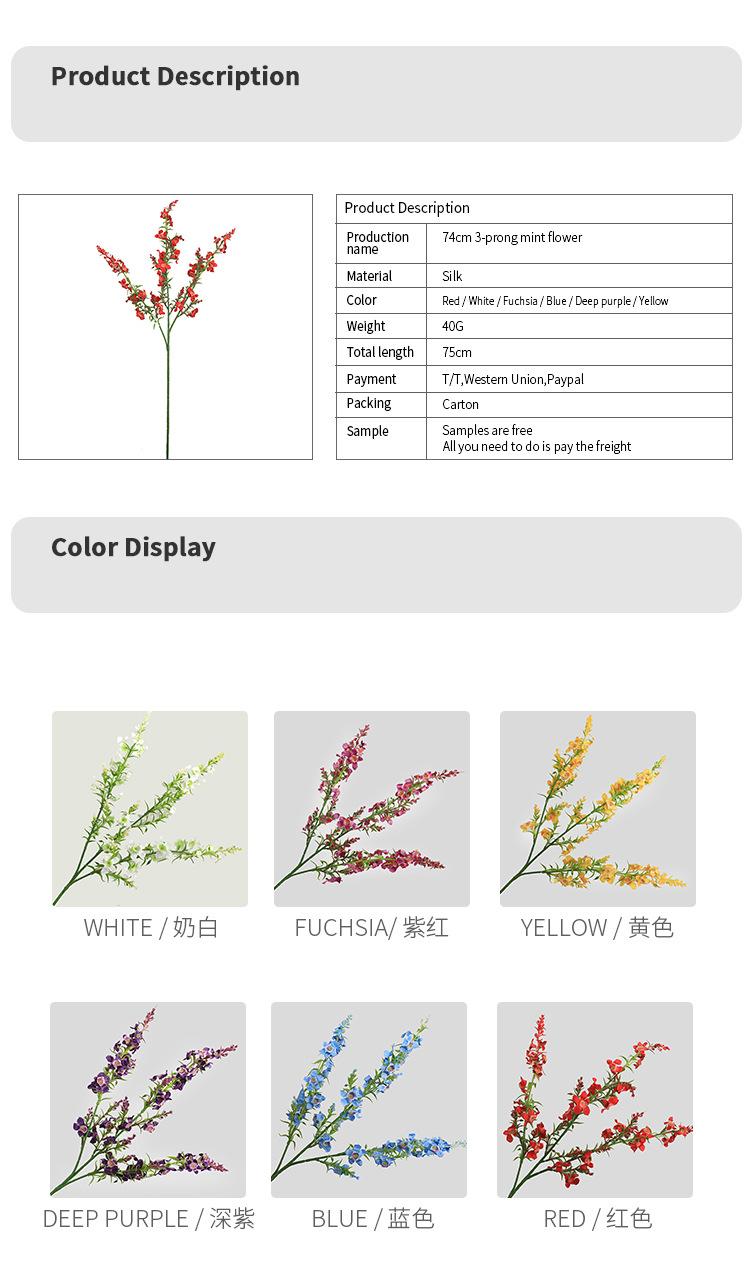 Product Description

| Product Description | |
|---|---|
| Production name | 74cm 3-prong mint flower |
| Material | Silk |
| Color | Red / White / Fuchsia / Blue / Deep purple / Yellow |
| Weight | 40G |
| Total length | 75cm |
| Payment | T/T,Western Union,Paypal |
| Packing | Carton |
| Sample | Samples are free All you need to do is pay the freight |

Color Display

WHITE / 奶白

FUCHSIA/ 紫红

YELLOW / 黄色

DEEP PURPLE / 深紫

BLUE / 蓝色

RED / 红色